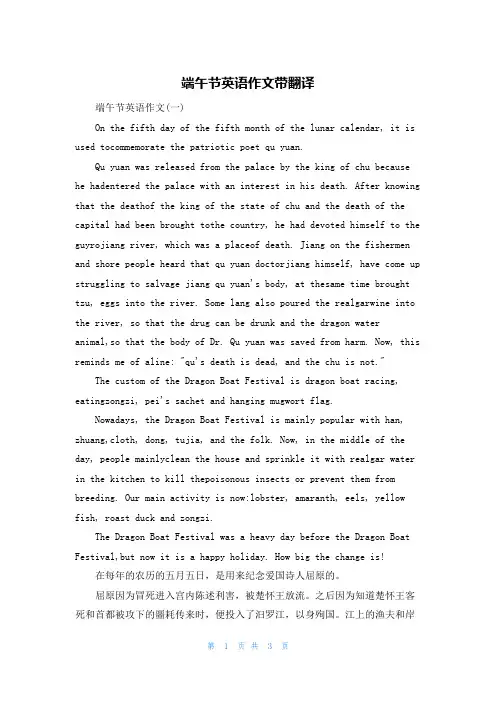 端午节英语作文带翻译

端午节英语作文(一)

On the fifth day of the fifth month of the lunar calendar, it is used tocommemorate the patriotic poet qu yuan.

Qu yuan was released from the palace by the king of chu because he hadentered the palace with an interest in his death. After knowing that the deathof the king of the state of chu and the death of the capital had been brought tothe country, he had devoted himself to the guyrojiang river, which was a placeof death. Jiang on the fishermen and shore people heard that qu yuan doctorjiang himself, have come up struggling to salvage jiang qu yuan's body, at thesame time brought tzu, eggs into the river. Some lang also poured the realgarwine into the river, so that the drug can be drunk and the dragon water animal,so that the body of Dr. Qu yuan was saved from harm. Now, this reminds me of aline: "qu's death is dead, and the chu is not."

The custom of the Dragon Boat Festival is dragon boat racing, eatingzongzi, pei's sachet and hanging mugwort flag.

Nowadays, the Dragon Boat Festival is mainly popular with han, zhuang,cloth, dong, tujia, and the folk. Now, in the middle of the day, people mainlyclean the house and sprinkle it with realgar water in the kitchen to kill thepoisonous insects or prevent them from breeding. Our main activity is now:lobster, amaranth, eels, yellow fish, roast duck and zongzi.

The Dragon Boat Festival was a heavy day before the Dragon Boat Festival,but now it is a happy holiday. How big the change is!

在每年的农历的五月五日，是用来纪念爱国诗人屈原的。

屈原因为冒死进入宫内陈述利害，被楚怀王放流。之后因为知道楚怀王客死和首都被攻下的噩耗传来时，便投入了汨罗江，以身殉国。江上的渔夫和岸

第 1 页 共 3 页